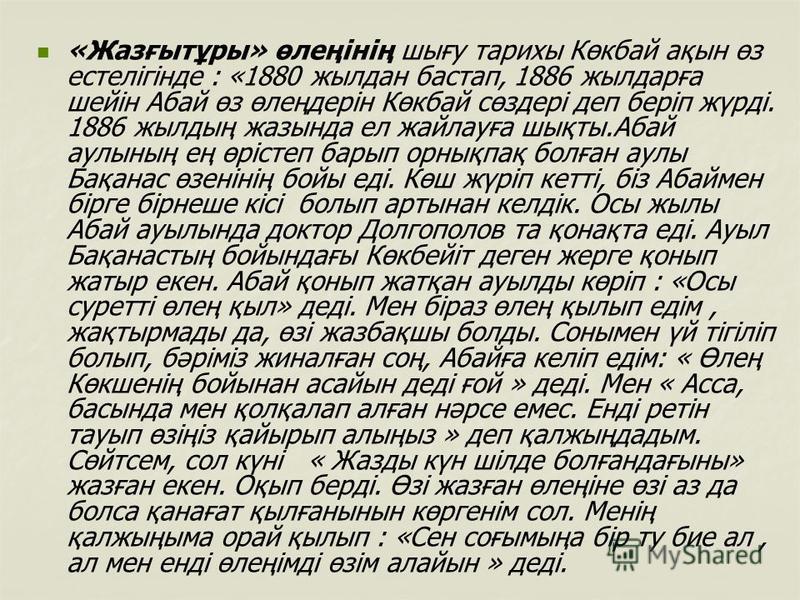 «Жазғытұры» өлеңінің шығу тарихы Көкбай ақын өз естелігінде : «1880 жылдан бастап, 1886 жылдарға шейін Абай өз өлеңдерін Көкбай сөздері деп беріп жүрді. 1886 жылдың жазында ел жайлауға шықты.Абай аулының ең өрістеп барып орнықпақ болған аулы Бақанас өзенінің бойы еді. Көш жүріп кетті, біз Абаймен бірге бірнеше кісі болып артынан келдік. Осы жылы Абай ауылында доктор Долгополов та қонақта еді. Ауыл Бақанастың бойындағы Көкбейіт деген жерге қонып жатыр екен. Абай қонып жатқан ауылды көріп : «Осы суретті өлең қыл» деді. Мен біраз өлең қылып едім , жақтырмады да, өзі жазбақшы болды. Сонымен үй тігіліп болып, бәріміз жиналған соң, Абайға келіп едім: « Өлең Көкшенің бойынан асайын деді ғой » деді. Мен « Асса, басында мен қолқалап алған нәрсе емес. Енді ретін тауып өзіңіз қайырып алыңыз » деп қалжыңдадым. Сөйтсем, сол күні « Жазды күн шілде болғандағыны» жазған екен. Оқып берді. Өзі жазған өлеңіне өзі аз да болса қанағат қылғанынын көргенім сол. Менің қалжыңыма орай қылып : «Сен соғымыңа бір ту бие ал , ал мен енді өлеңімді өзім алайын » деді.

MyShared